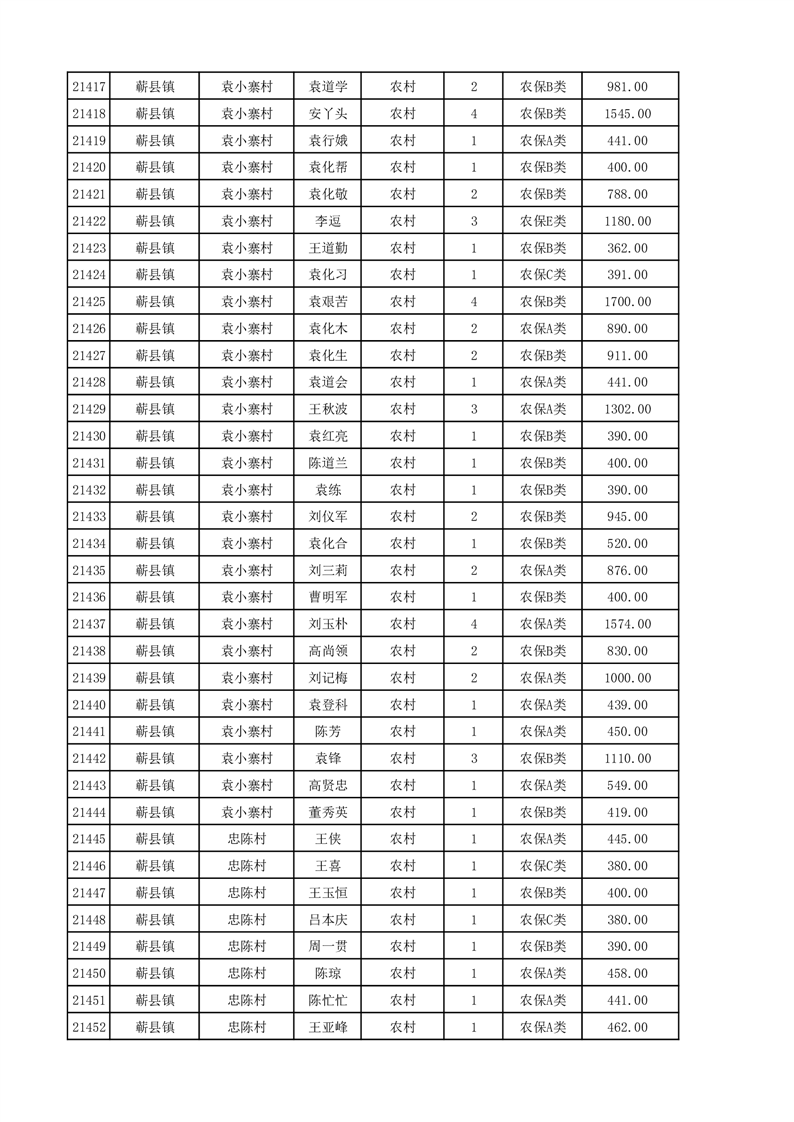 | 21417 | 蕲县镇 | 袁小寨村 | 袁道学 | 农村 | 2 | 农保B类 | 981.00 |
|---|---|---|---|---|---|---|---|
| 21418 | 蕲县镇 | 袁小寨村 | 安丫头 | 农村 | 4 | 农保B类 | 1545.00 |
| 21419 | 蕲县镇 | 袁小寨村 | 袁行娥 | 农村 | 1 | 农保A类 | 441.00 |
| 21420 | 蕲县镇 | 袁小寨村 | 袁化帮 | 农村 | 1 | 农保B类 | 400.00 |
| 21421 | 蕲县镇 | 袁小寨村 | 袁化敬 | 农村 | 2 | 农保B类 | 788.00 |
| 21422 | 蕲县镇 | 袁小寨村 | 李逗 | 农村 | 3 | 农保E类 | 1180.00 |
| 21423 | 蕲县镇 | 袁小寨村 | 王道勤 | 农村 | 1 | 农保B类 | 362.00 |
| 21424 | 蕲县镇 | 袁小寨村 | 袁化习 | 农村 | 1 | 农保C类 | 391.00 |
| 21425 | 蕲县镇 | 袁小寨村 | 袁艰苦 | 农村 | 4 | 农保B类 | 1700.00 |
| 21426 | 蕲县镇 | 袁小寨村 | 袁化木 | 农村 | 2 | 农保A类 | 890.00 |
| 21427 | 蕲县镇 | 袁小寨村 | 袁化生 | 农村 | 2 | 农保B类 | 911.00 |
| 21428 | 蕲县镇 | 袁小寨村 | 袁道会 | 农村 | 1 | 农保A类 | 441.00 |
| 21429 | 蕲县镇 | 袁小寨村 | 王秋波 | 农村 | 3 | 农保A类 | 1302.00 |
| 21430 | 蕲县镇 | 袁小寨村 | 袁红亮 | 农村 | 1 | 农保B类 | 390.00 |
| 21431 | 蕲县镇 | 袁小寨村 | 陈道兰 | 农村 | 1 | 农保B类 | 400.00 |
| 21432 | 蕲县镇 | 袁小寨村 | 袁练 | 农村 | 1 | 农保B类 | 390.00 |
| 21433 | 蕲县镇 | 袁小寨村 | 刘仪军 | 农村 | 2 | 农保B类 | 945.00 |
| 21434 | 蕲县镇 | 袁小寨村 | 袁化合 | 农村 | 1 | 农保B类 | 520.00 |
| 21435 | 蕲县镇 | 袁小寨村 | 刘三莉 | 农村 | 2 | 农保A类 | 876.00 |
| 21436 | 蕲县镇 | 袁小寨村 | 曹明军 | 农村 | 1 | 农保B类 | 400.00 |
| 21437 | 蕲县镇 | 袁小寨村 | 刘玉朴 | 农村 | 4 | 农保A类 | 1574.00 |
| 21438 | 蕲县镇 | 袁小寨村 | 高尚领 | 农村 | 2 | 农保B类 | 830.00 |
| 21439 | 蕲县镇 | 袁小寨村 | 刘记梅 | 农村 | 2 | 农保A类 | 1000.00 |
| 21440 | 蕲县镇 | 袁小寨村 | 袁登科 | 农村 | 1 | 农保A类 | 439.00 |
| 21441 | 蕲县镇 | 袁小寨村 | 陈芳 | 农村 | 1 | 农保A类 | 450.00 |
| 21442 | 蕲县镇 | 袁小寨村 | 袁锋 | 农村 | 3 | 农保B类 | 1110.00 |
| 21443 | 蕲县镇 | 袁小寨村 | 高贤忠 | 农村 | 1 | 农保A类 | 549.00 |
| 21444 | 蕲县镇 | 袁小寨村 | 董秀英 | 农村 | 1 | 农保B类 | 419.00 |
| 21445 | 蕲县镇 | 忠陈村 | 王侠 | 农村 | 1 | 农保A类 | 445.00 |
| 21446 | 蕲县镇 | 忠陈村 | 王喜 | 农村 | 1 | 农保C类 | 380.00 |
| 21447 | 蕲县镇 | 忠陈村 | 王玉恒 | 农村 | 1 | 农保B类 | 400.00 |
| 21448 | 蕲县镇 | 忠陈村 | 吕本庆 | 农村 | 1 | 农保C类 | 380.00 |
| 21449 | 蕲县镇 | 忠陈村 | 周一贯 | 农村 | 1 | 农保B类 | 390.00 |
| 21450 | 蕲县镇 | 忠陈村 | 陈琼 | 农村 | 1 | 农保A类 | 458.00 |
| 21451 | 蕲县镇 | 忠陈村 | 陈忙忙 | 农村 | 1 | 农保A类 | 441.00 |
| 21452 | 蕲县镇 | 忠陈村 | 王亚峰 | 农村 | 1 | 农保A类 | 462.00 |